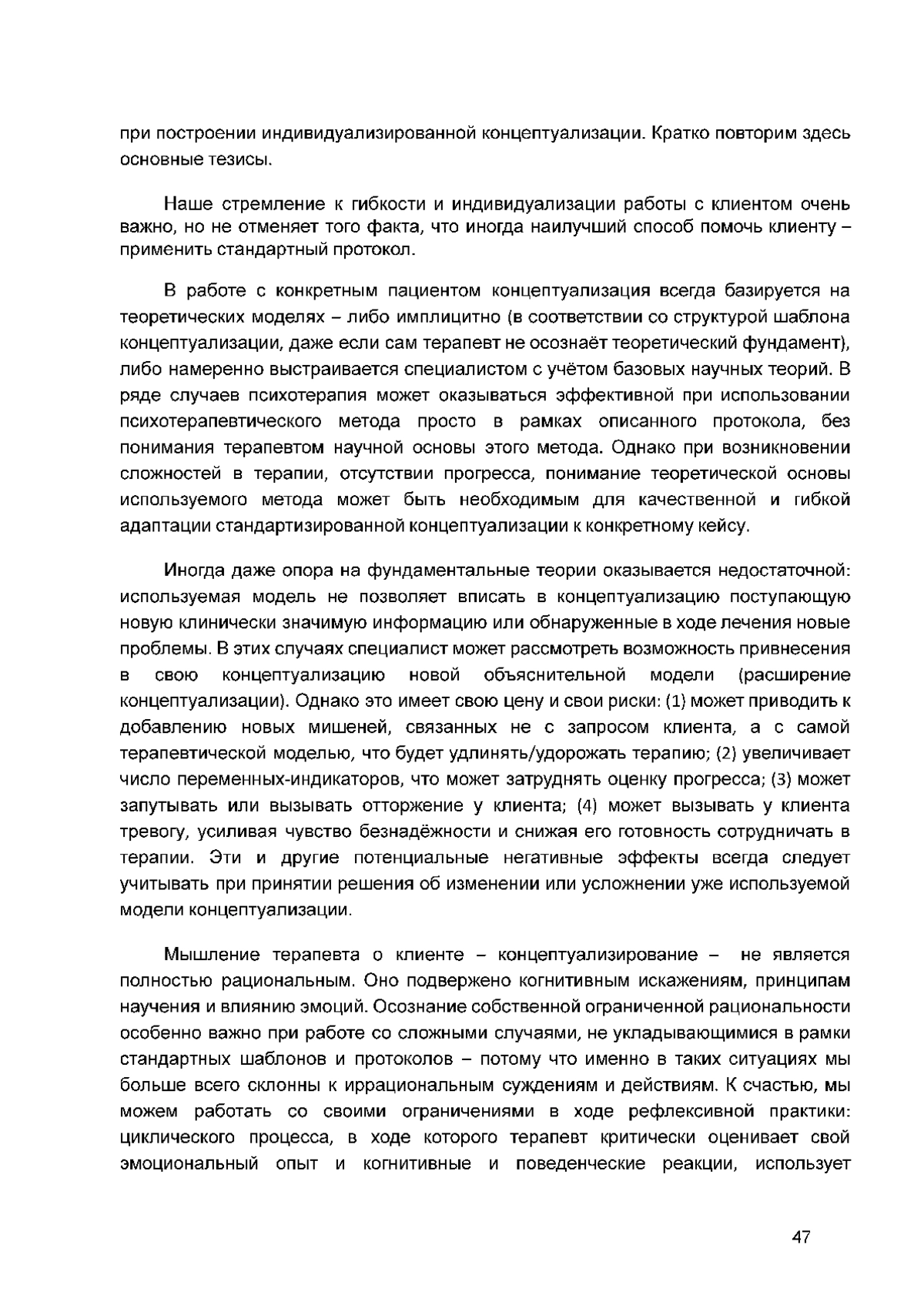 при построении индивидуализированной концептуализации. Кратко повторим здесь основные тезисы.

Наше стремление к гибкости и индивидуализации работы с клиентом очень важно, но не отменяет того факта, что иногда наилучший способ помочь клиенту – применить стандартный протокол.

В работе с конкретным пациентом концептуализация всегда базируется на теоретических моделях – либо имплицитно (в соответствии со структурой шаблона концептуализации, даже если сам терапевт не осознаёт теоретический фундамент), либо намеренно выстраивается специалистом с учётом базовых научных теорий. В ряде случаев психотерапия может оказываться эффективной при использовании психотерапевтического метода просто в рамках описанного протокола, без понимания терапевтом научной основы этого метода. Однако при возникновении сложностей в терапии, отсутствии прогресса, понимание теоретической основы используемого метода может быть необходимым для качественной и гибкой адаптации стандартизированной концептуализации к конкретному кейсу.

Иногда даже опора на фундаментальные теории оказывается недостаточной: используемая модель не позволяет вписать в концептуализацию поступающую новую клинически значимую информацию или обнаруженные в ходе лечения новые проблемы. В этих случаях специалист может рассмотреть возможность привнесения в свою концептуализацию новой объяснительной модели (расширение концептуализации). Однако это имеет свою цену и свои риски: (1) может приводить к добавлению новых мишеней, связанных не с запросом клиента, а с самой терапевтической моделью, что будет удлинять/удорожать терапию; (2) увеличивает число переменных-индикаторов, что может затруднять оценку прогресса; (3) может запутывать или вызывать отторжение у клиента; (4) может вызывать у клиента тревогу, усиливая чувство безнадёжности и снижая его готовность сотрудничать в терапии. Эти и другие потенциальные негативные эффекты всегда следует учитывать при принятии решения об изменении или усложнении уже используемой модели концептуализации.

Мышление терапевта о клиенте – концептуализирование – не является полностью рациональным. Оно подвержено когнитивным искажениям, принципам научения и влиянию эмоций. Осознание собственной ограниченной рациональности особенно важно при работе со сложными случаями, не укладывающимися в рамки стандартных шаблонов и протоколов – потому что именно в таких ситуациях мы больше всего склонны к иррациональным суждениям и действиям. К счастью, мы можем работать со своими ограничениями в ходе рефлексивной практики: циклического процесса, в ходе которого терапевт критически оценивает свой эмоциональный опыт и когнитивные и поведенческие реакции, использует

47